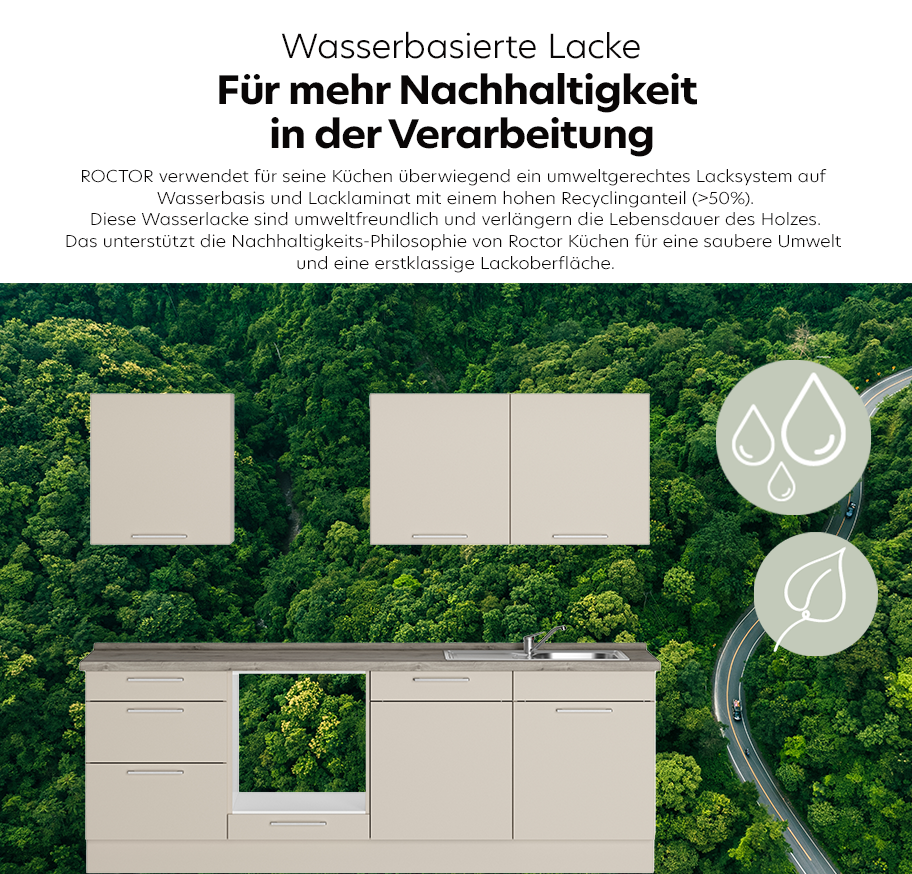 Wasserbasierte Lacke

Für mehr Nachhaltigkeit in der Verarbeitung

ROCTOR verwendet für seine Küchen überwiegend ein umweltgerechtes Lacksystem auf Wasserbasis und Lacklaminat mit einem hohen Recyclinganteil (>50%). Diese Wasserlacke sind umweltfreundlich und verlängern die Lebensdauer des Holzes. Das unterstützt die Nachhaltigkeits-Philosophie von Roctor Küchen für eine saubere Umwelt und eine erstklassige Lackoberfläche.